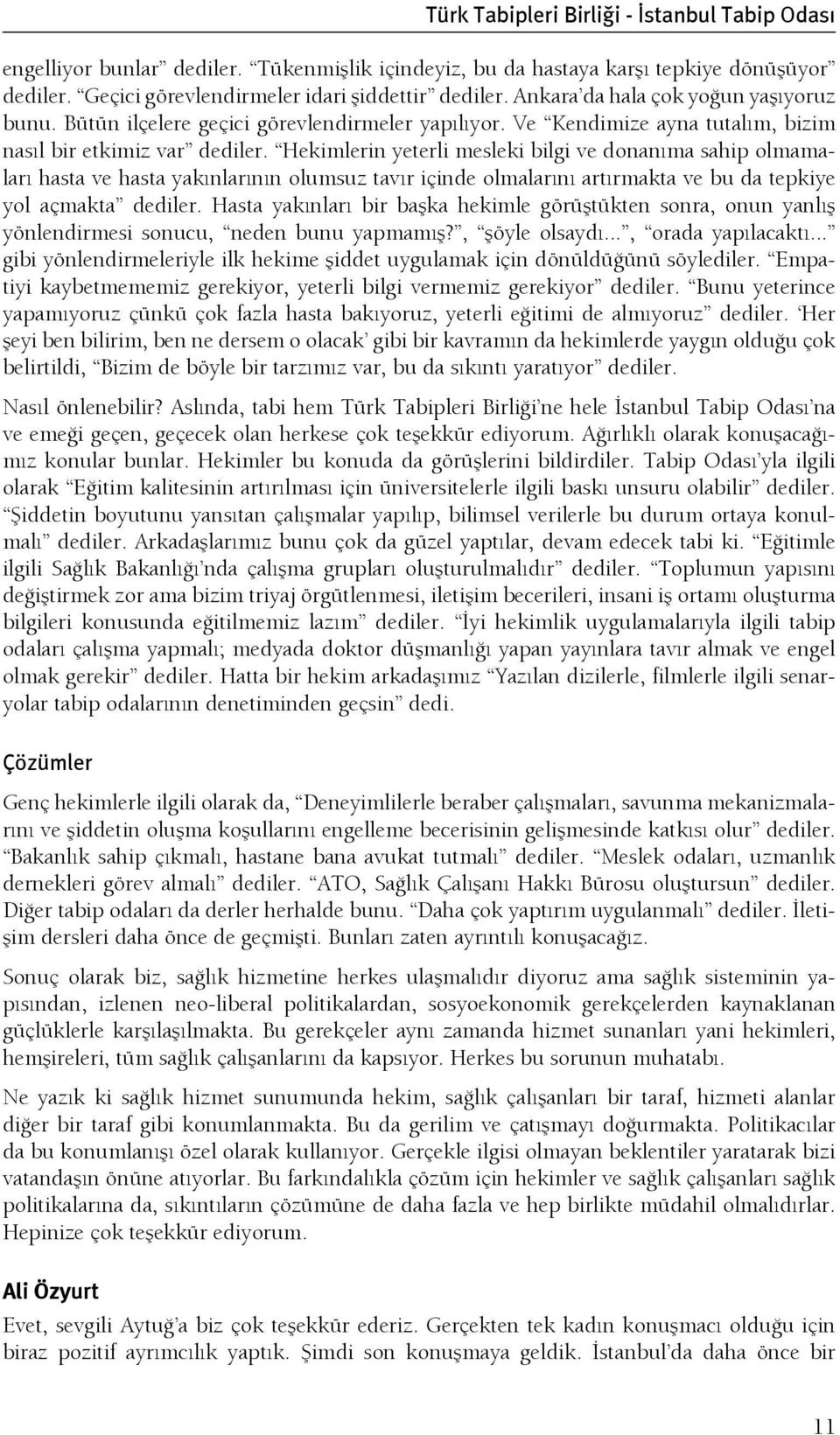 Türk Tabipleri Birliği - İstanbul Tabip Odası

engelliyor bunlar” dediler. “Tükenmişlik içindeyiz, bu da hastaya karşı tepkiye dönüşüyor” dediler. “Geçici görevlendirmeler idari şiddettir” dediler. Ankara’da hala çok yoğun yaşıyoruz bunu. Bütün ilçelere geçici görevlendirmeler yapılıyor. Ve “Kendimize ayna tutalım, bizim nasıl bir etkimiz var” dediler. “Hekimlerin yeterli mesleki bilgi ve donanıma sahip olmamaları hasta ve hasta yakınlarının olumsuz tavır içinde olmalarını artırmakta ve bu da tepkiye yol açmakta” dediler. Hasta yakınları bir başka hekimle görüştükten sonra, onun yanlış yönlendirmesi sonucu, “neden bunu yapmamış?”, “şöyle olsaydı...”, “orada yapılacaktı...” gibi yönlendirmeleriyle ilk hekime şiddet uygulamak için dönüldüğünü söylediler. “Empatiyi kaybetmememiz gerekiyor, yeterli bilgi vermemiz gerekiyor” dediler. “Bunu yeterince yapamıyoruz çünkü çok fazla hasta bakıyoruz, yeterli eğitimi de almıyoruz” dediler. ‘Her şeyi ben bilirim, ben ne dersem o olacak’ gibi bir kavramın da hekimlerde yaygın olduğu çok belirtildi, “Bizim de böyle bir tarzımız var, bu da sıkıntı yaratıyor” dediler.

Nasıl önlenebilir? Aslında, tabi hem Türk Tabipleri Birliği’ne hele İstanbul Tabip Odası’na ve emeği geçen, geçecek olan herkese çok teşekkür ediyorum. Ağırlıklı olarak konuşacağımız konular bunlar. Hekimler bu konuda da görüşlerini bildirdiler. Tabip Odası’yla ilgili olarak “Eğitim kalitesinin artırılması için üniversitelerle ilgili baskı unsuru olabilir” dediler. “Şiddetin boyutunu yansıtan çalışmalar yapılıp, bilimsel verilerle bu durum ortaya konulmalı” dediler. Arkadaşlarımız bunu çok da güzel yaptılar, devam edecek tabi ki. “Eğitimle ilgili Sağlık Bakanlığı’nda çalışma grupları oluşturulmalıdır” dediler. “Toplumun yapısını değiştirmek zor ama bizim triyaj örgütlenmesi, iletişim becerileri, insani iş ortamı oluşturma bilgileri konusunda eğitilmemiz lazım” dediler. “İyi hekimlik uygulamalarıyla ilgili tabip odaları çalışma yapmalı; medyada doktor düşmanlığı yapan yayınlara tavır almak ve engel olmak gerekir” dediler. Hatta bir hekim arkadaşımız “Yazılan dizilerle, filmlerle ilgili senaryolar tabip odalarının denetiminden geçsin” dedi.

Çözümler

Genç hekimlerle ilgili olarak da, “Deneyimlilerle beraber çalışmaları, savunma mekanizmalarını ve şiddetin oluşma koşullarını engelleme becerisinin gelişmesinde katkısı olur” dediler. “Bakanlık sahip çıkmalı, hastane bana avukat tutmalı” dediler. “Meslek odaları, uzmanlık dernekleri görev almalı” dediler. “ATO, Sağlık Çalışanı Hakkı Bürosu oluştursun” dediler. Diğer tabip odaları da derler herhalde bunu. “Daha çok yaptırım uygulanmalı” dediler. İletişim dersleri daha önce de geçmişti. Bunları zaten ayrıntılı konuşacağız.

Sonuç olarak biz, sağlık hizmetine herkes ulaşmalıdır diyoruz ama sağlık sisteminin yapısından, izlenen neo-liberal politikalardan, sosyoekonomik gerekçelerden kaynaklanan güçlüklerle karşılaşılmakta. Bu gerekçeler aynı zamanda hizmet sunanları yani hekimleri, hemşireleri, tüm sağlık çalışanlarını da kapsıyor. Herkes bu sorunun muhatabı.

Ne yazık ki sağlık hizmet sunumunda hekim, sağlık çalışanları bir taraf, hizmeti alanlar diğer bir taraf gibi konumlanmakta. Bu da gerilim ve çatışmayı doğurmakta. Politikacılar da bu konumlanışı özel olarak kullanıyor. Gerçekle ilgisi olmayan beklentiler yaratarak bizi vatandaşın önüne atıyorlar. Bu farkındalıkla çözüm için hekimler ve sağlık çalışanları sağlık politikalarına da, sıkıntıların çözümüne de daha fazla ve hep birlikte müdahil olmalıdırlar. Hepinize çok teşekkür ediyorum.

Ali Özyurt

Evet, sevgili Aytuğ’a biz çok teşekkür ederiz. Gerçekten tek kadın konuşmacı olduğu için biraz pozitif ayrımcılık yaptık. Şimdi son konuşmaya geldik. İstanbul’da daha önce bir

11